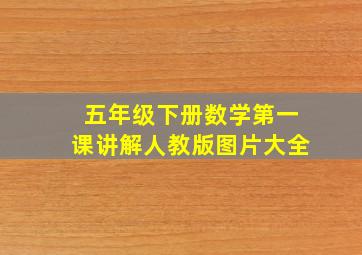 五年级下册数学第一课讲解人教版图片大全